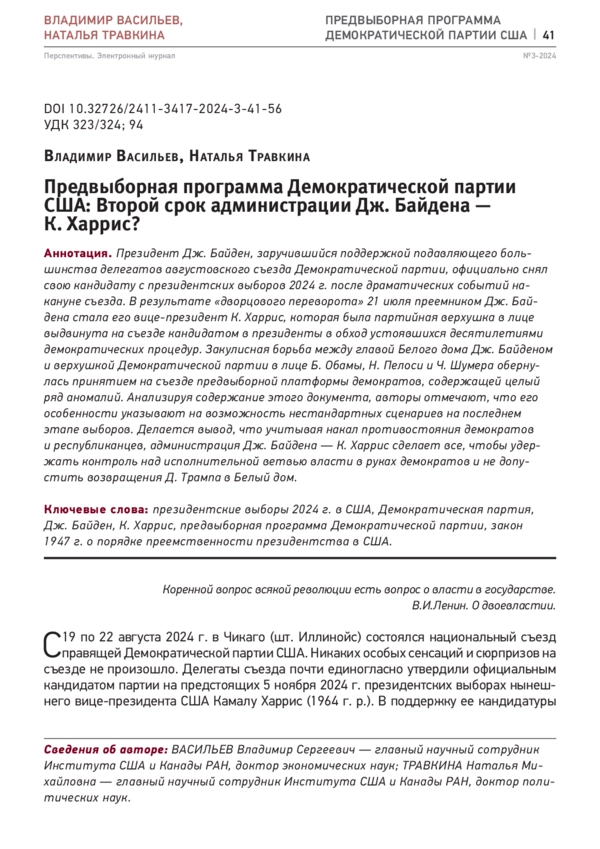 ВЛАДИМИР ВАСИЛЬЕВ, НАТАЛЬЯ ТРАВКИНА

ПРЕДВЫБОРНАЯ ПРОГРАММА ДЕМОКРАТИЧЕСКОЙ ПАРТИИ США | 41

Перспективы. Электронный журнал

№3-2024

DOI 10.32726/2411-3417-2024-3-41-56
УДК 323/324; 94

Владимир Васильев, Наталья Травкина

Предвыборная программа Демократической партии США: Второй срок администрации Дж. Байдена — К. Харрис?

Аннотация. Президент Дж. Байден, заручившийся поддержкой подавляющего большинства делегатов августовского съезда Демократической партии, официально снял свою кандидату с президентских выборов 2024 г. после драматических событий накануне съезда. В результате «дворцового переворота» 21 июля преемником Дж. Байдена стала его вице-президент К. Харрис, которая была партийная верхушка в лице выдвинута на съезде кандидатом в президенты в обход устоявшихся десятилетиями демократических процедур. Закулисная борьба между главой Белого дома Дж. Байденом и верхушкой Демократической партии в лице Б. Обамы, Н. Пелоси и Ч. Шумера обернулась принятием на съезде предвыборной платформы демократов, содержащей целый ряд аномалий. Анализируя содержание этого документа, авторы отмечают, что его особенности указывают на возможность нестандартных сценариев на последнем этапе выборов. Делается вывод, что учитывая накал противостояния демократов и республиканцев, администрация Дж. Байдена — К. Харрис сделает все, чтобы удержать контроль над исполнительной ветвью власти в руках демократов и не допустить возвращения Д. Трампа в Белый дом.

Ключевые слова: президентские выборы 2024 г. в США, Демократическая партия, Дж. Байден, К. Харрис, предвыборная программа Демократической партии, закон 1947 г. о порядке преемственности президентства в США.

Коренной вопрос всякой революции есть вопрос о власти в государстве.
В.И.Ленин. О двоевластии.

С 19 по 22 августа 2024 г. в Чикаго (шт. Иллинойс) состоялся национальный съезд правящей Демократической партии США. Никаких особых сенсаций и сюрпризов на съезде не произошло. Делегаты съезда почти единогласно утвердили официальным кандидатом партии на предстоящих 5 ноября 2024 г. президентских выборах нынешнего вице-президента США Камалу Харрис (1964 г. р.). В поддержку ее кандидатуры

Сведения об авторе: ВАСИЛЬЕВ Владимир Сергеевич — главный научный сотрудник Института США и Канады РАН, доктор экономических наук; ТРАВКИНА Наталья Михайловна — главный научный сотрудник Института США и Канады РАН, доктор политических наук.